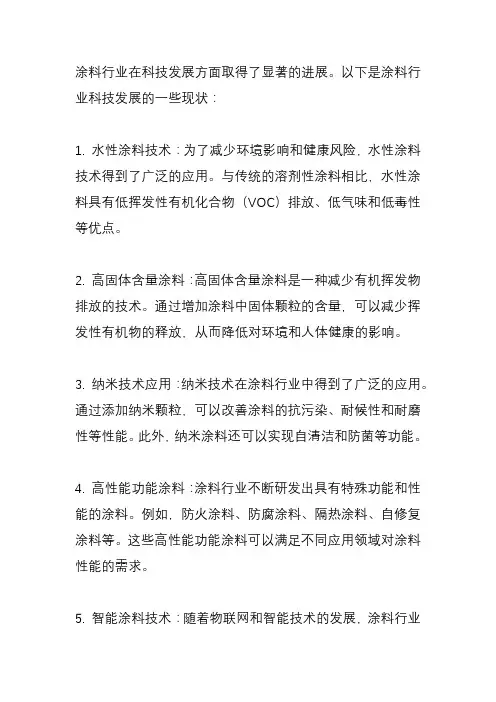 涂料行业在科技发展方面取得了显著的进展。以下是涂料行业科技发展的一些现状：

1. 水性涂料技术：为了减少环境影响和健康风险，水性涂料技术得到了广泛的应用。与传统的溶剂性涂料相比，水性涂料具有低挥发性有机化合物（VOC）排放、低气味和低毒性等优点。

2. 高固体含量涂料：高固体含量涂料是一种减少有机挥发物排放的技术。通过增加涂料中固体颗粒的含量，可以减少挥发性有机物的释放，从而降低对环境和人体健康的影响。

3. 纳米技术应用：纳米技术在涂料行业中得到了广泛的应用。通过添加纳米颗粒，可以改善涂料的抗污染、耐候性和耐磨性等性能。此外，纳米涂料还可以实现自清洁和防菌等功能。

4. 高性能功能涂料：涂料行业不断研发出具有特殊功能和性能的涂料。例如，防火涂料、防腐涂料、隔热涂料、自修复涂料等。这些高性能功能涂料可以满足不同应用领域对涂料性能的需求。

5. 智能涂料技术：随着物联网和智能技术的发展，涂料行业